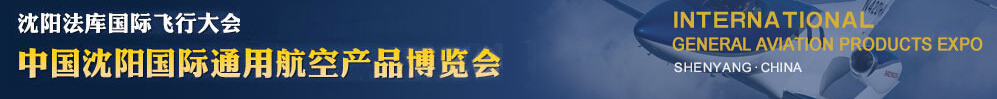 沈阳法库国际飞行大会
中国沈阳国际通用航空产品博览会

INTERNATIONAL
GENERAL AVIATION PRODUCTS EXPO
SHENYANG · CHINA